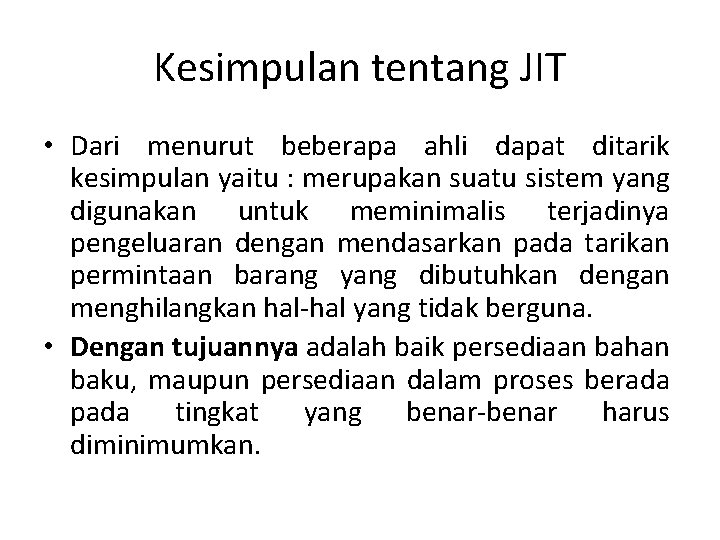 Kesimpulan tentang JIT

• Dari menurut beberapa ahli dapat ditarik kesimpulan yaitu : merupakan suatu sistem yang digunakan untuk meminimalis terjadinya pengeluaran dengan mendasarkan pada tarikan permintaan barang yang dibutuhkan dengan menghilangkan hal-hal yang tidak berguna.

• Dengan tujuannya adalah baik persediaan bahan baku, maupun persediaan dalam proses berada pada tingkat yang benar-benar harus diminimumkan.